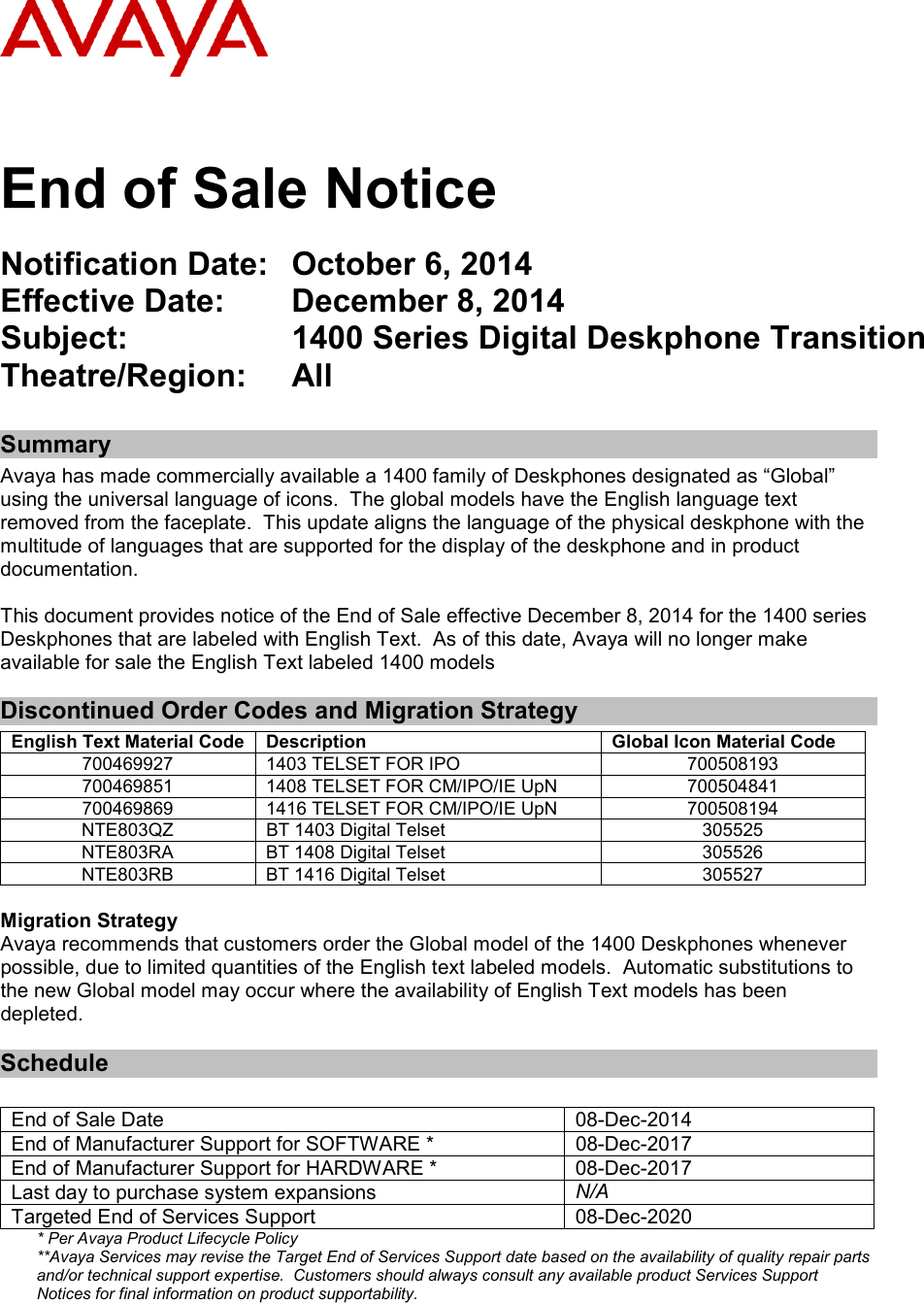 AVAYA

End of Sale Notice

Notification Date: October 6, 2014
Effective Date: December 8, 2014
Subject: 1400 Series Digital Deskphone Transition
Theatre/Region: All

Summary

Avaya has made commercially available a 1400 family of Deskphones designated as “Global” using the universal language of icons. The global models have the English language text removed from the faceplate. This update aligns the language of the physical deskphone with the multitude of languages that are supported for the display of the deskphone and in product documentation.

This document provides notice of the End of Sale effective December 8, 2014 for the 1400 series Deskphones that are labeled with English Text. As of this date, Avaya will no longer make available for sale the English Text labeled 1400 models

Discontinued Order Codes and Migration Strategy

| English Text Material Code | Description | Global Icon Material Code |
|---|---|---|
| 700469927 | 1403 TELSET FOR IPO | 700508193 |
| 700469851 | 1408 TELSET FOR CM/IPO/IE UpN | 700504841 |
| 700469869 | 1416 TELSET FOR CM/IPO/IE UpN | 700508194 |
| NTE803QZ | BT 1403 Digital Telset | 305525 |
| NTE803RA | BT 1408 Digital Telset | 305526 |
| NTE803RB | BT 1416 Digital Telset | 305527 |

Migration Strategy
Avaya recommends that customers order the Global model of the 1400 Deskphones whenever possible, due to limited quantities of the English text labeled models. Automatic substitutions to the new Global model may occur where the availability of English Text models has been depleted.

Schedule

| End of Sale Date | 08-Dec-2014 |
|---|---|
| End of Manufacturer Support for SOFTWARE * | 08-Dec-2017 |
| End of Manufacturer Support for HARDWARE * | 08-Dec-2017 |
| Last day to purchase system expansions | N/A |
| Targeted End of Services Support | 08-Dec-2020 |

* Per Avaya Product Lifecycle Policy
**Avaya Services may revise the Target End of Services Support date based on the availability of quality repair parts and/or technical support expertise. Customers should always consult any available product Services Support Notices for final information on product supportability.